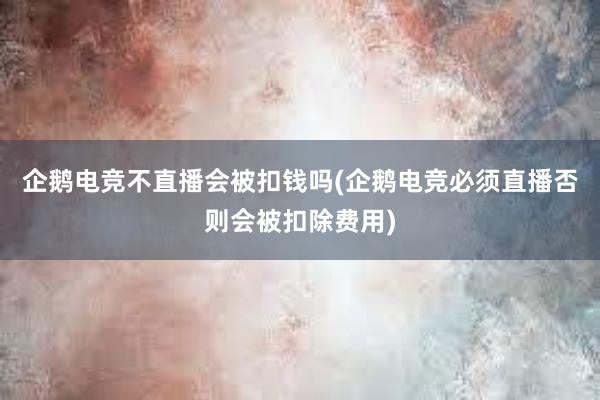 企鹅电竞不直播会被扣钱吗(企鹅电竞必须直播否则会被扣除费用)